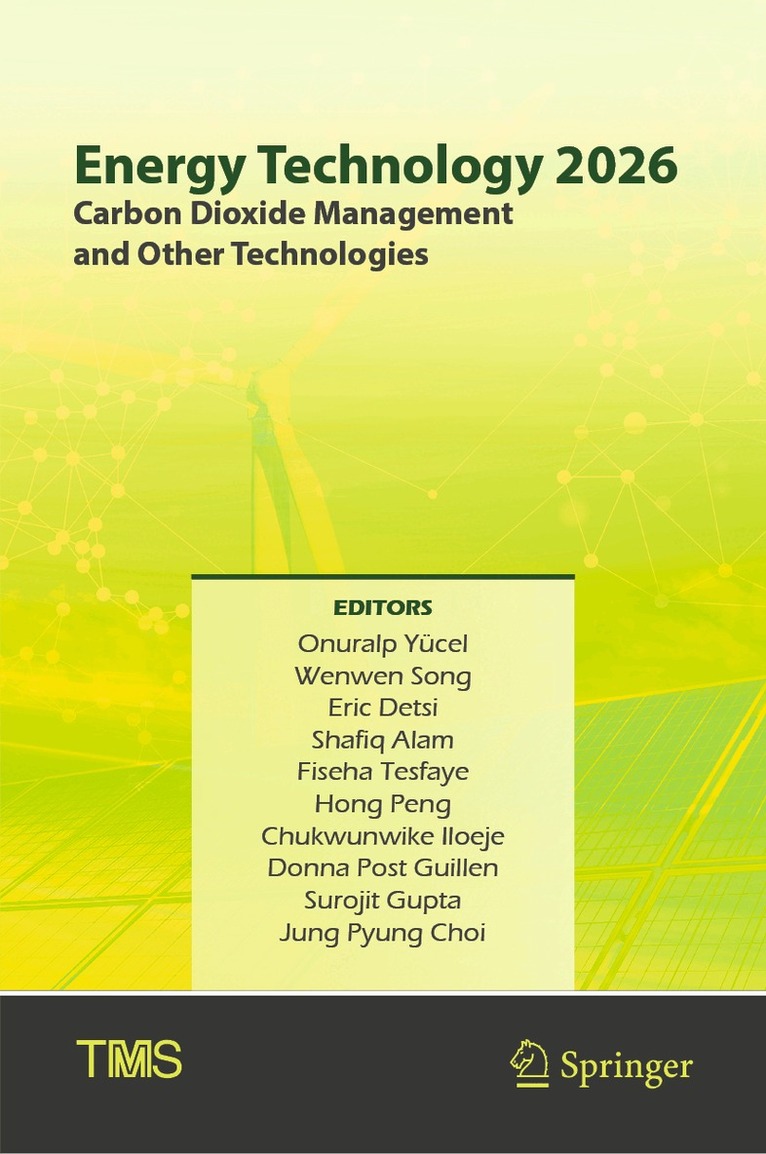 Energy Technology 2026
Carbon Dioxide Management
and Other Technologies

EDITORS
Onuralp Yücel
Wenwen Song
Eric Detsi
Shafiq Alam
Fiseha Tesfaye
Hong Peng
Chukwunwike Iloeje
Donna Post Guillen
Surojit Gupta
Jung Pyung Choi

TMS

Springer